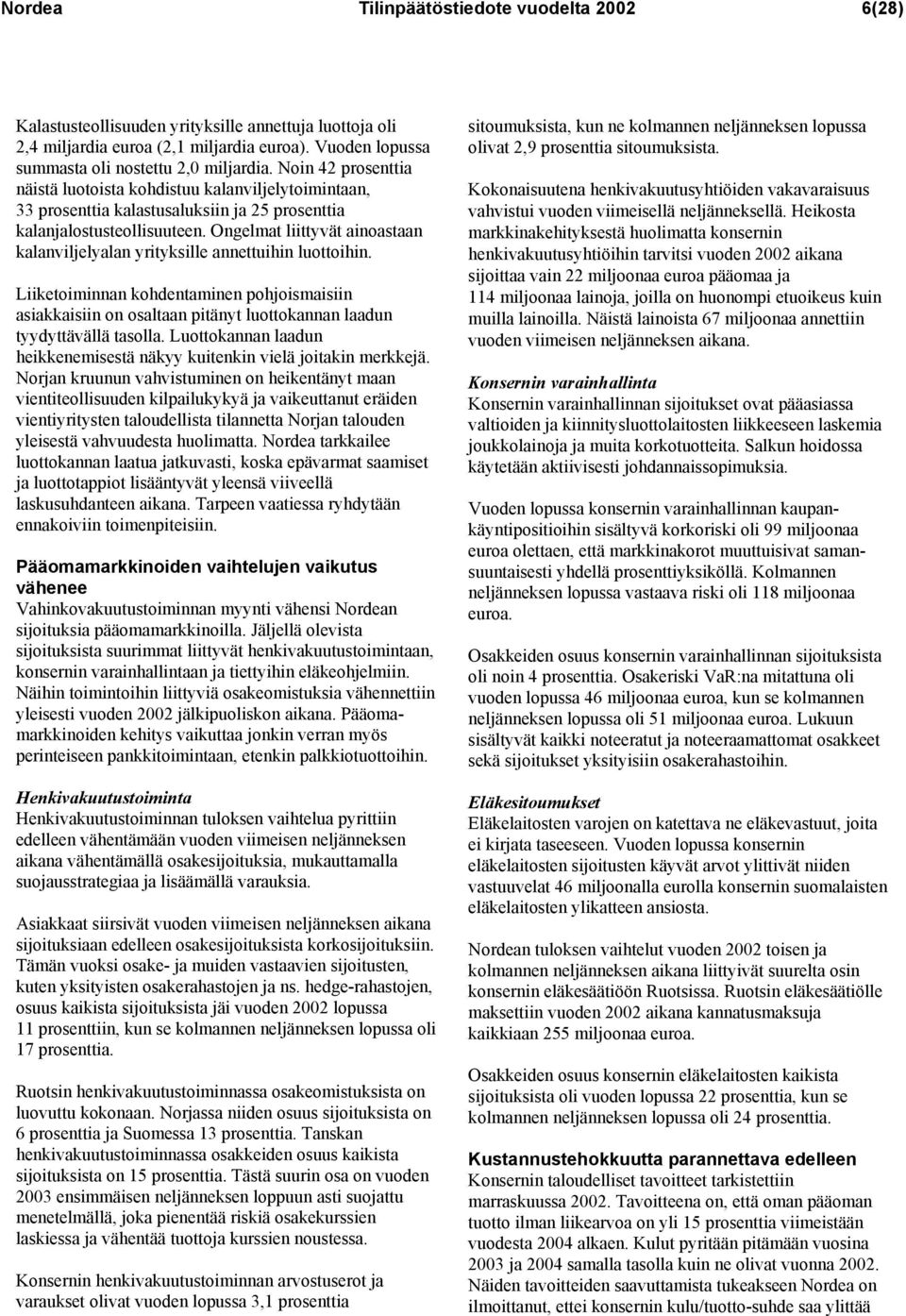 Nordea Tilinpäätöstiedote vuodelta 2002 6(28)

Kalastusteollisuuden yrityksille annettuja luottoja oli 2,4 miljardia euroa (2,1 miljardia euroa). Vuoden lopussa summasta oli nostettu 2,0 miljardia. Noin 42 prosenttia näistä luotoista kohdistuu kalanviljelytoimintaan, 33 prosenttia kalastusaluksiin ja 25 prosenttia kalanjalostusteollisuuteen. Ongelmat liittyvät ainoastaan kalanviljelyalan yrityksille annettuihin luottoihin.

Liiketoiminnan kohdentaminen pohjoismaisiin asiakkaisiin on osaltaan pitänyt luottokannan laadun tyydyttävällä tasolla. Luottokannan laadun heikkenemisestä näkyy kuitenkin vielä joitakin merkkejä. Norjan kruunun vahvistuminen on heikentänyt maan vientiteollisuuden kilpailukykyä ja vaikeuttanut eräiden vientiyritysten taloudellista tilannetta Norjan talouden yleisestä vahvuudesta huolimatta. Nordea tarkkailee luottokannan laatua jatkuvasti, koska epävarmat saamiset ja luottotappiot lisääntyvät yleensä viiveellä laskusuhdanteen aikana. Tarpeen vaatiessa ryhdytään ennakoiviin toimenpiteisiin.

Pääomamarkkinoiden vaihtelujen vaikutus vähenee
Vahinkovakuutustoiminnan myynti vähensi Nordean sijoituksia pääomamarkkinoilla. Jäljellä olevista sijoituksista suurimmat liittyvät henkivakuutustoimintaan, konsernin varainhallintaan ja tiettyihin eläkeohjelmiin. Näihin toimintoihin liittyviä osakeomistuksia vähennettiin yleisesti vuoden 2002 jälkipuoliskon aikana. Pääomamarkkinoiden kehitys vaikuttaa jonkin verran myös perinteiseen pankkitoimintaan, etenkin palkkiotuottoihin.

Henkivakuutustoiminta
Henkivakuutustoiminnan tuloksen vaihtelua pyrittiin edelleen vähentämään vuoden viimeisen neljänneksen aikana vähentämällä osakesijoituksia, mukauttamalla suojausstrategiaa ja lisäämällä varauksia.

Asiakkaat siirsivät vuoden viimeisen neljänneksen aikana sijoituksiaan edelleen osakesijoituksista korkosijoituksiin. Tämän vuoksi osake- ja muiden vastaavien sijoitusten, kuten yksityisten osakerahastojen ja ns. hedge-rahastojen, osuus kaikista sijoituksista jäi vuoden 2002 lopussa 11 prosenttiin, kun se kolmannen neljänneksen lopussa oli 17 prosenttia.

Ruotsin henkivakuutustoiminnassa osakeomistuksista on luovuttu kokonaan. Norjassa niiden osuus sijoituksista on 6 prosenttia ja Suomessa 13 prosenttia. Tanskan henkivakuutustoiminnassa osakkeiden osuus kaikista sijoituksista on 15 prosenttia. Tästä suurin osa on vuoden 2003 ensimmäisen neljänneksen loppuun asti suojattu menetelmällä, joka pienentää riskiä osakekurssien laskiessa ja vähentää tuottoja kurssien noustessa.

Konsernin henkivakuutustoiminnan arvostuserot ja varaukset olivat vuoden lopussa 3,1 prosenttia sitoumuksista, kun ne kolmannen neljänneksen lopussa olivat 2,9 prosenttia sitoumuksista.

Kokonaisuutena henkivakuutusyhtiöiden vakavaraisuus vahvistui vuoden viimeisellä neljänneksellä. Heikosta markkinakehityksestä huolimatta konsernin henkivakuutusyhtiöihin tarvitsi vuoden 2002 aikana sijoittaa vain 22 miljoonaa euroa pääomaa ja 114 miljoonaa lainoja, joilla on huonompi etuoikeus kuin muilla lainoilla. Näistä lainoista 67 miljoonaa annettiin vuoden viimeisen neljänneksen aikana.

Konsernin varainhallinta
Konsernin varainhallinnan sijoitukset ovat pääasiassa valtioiden ja kiinnitysluottolaitosten liikkeeseen laskemia joukkolainoja ja muita korkotuotteita. Salkun hoidossa käytetään aktiivisesti johdannaissopimuksia.

Vuoden lopussa konsernin varainhallinnan kaupankäyntipositioihin sisältyvä korkoriski oli 99 miljoonaa euroa olettaen, että markkinakorot muuttuisivat samansuuntaisesti yhdellä prosenttiyksiköllä. Kolmannen neljänneksen lopussa vastaava riski oli 118 miljoonaa euroa.

Osakkeiden osuus konsernin varainhallinnan sijoituksista oli noin 4 prosenttia. Osakeriski VaR:na mitattuna oli vuoden lopussa 46 miljoonaa euroa, kun se kolmannen neljänneksen lopussa oli 51 miljoonaa euroa. Lukuun sisältyvät kaikki noteeratut ja noteeraamattomat osakkeet sekä sijoitukset yksityisiin osakerahastoihin.

Eläkesitoumukset
Eläkelaitosten varojen on katettava ne eläkevastuut, joita ei kirjata taseeseen. Vuoden lopussa konsernin eläkelaitosten sijoitusten käyvät arvot ylittivät niiden vastuuvelat 46 miljoonalla eurolla konsernin suomalaisten eläkelaitosten ylikatteen ansiosta.

Nordean tuloksen vaihtelut vuoden 2002 toisen ja kolmannen neljänneksen aikana liittyivät suurelta osin konsernin eläkesäätiöön Ruotsissa. Ruotsin eläkesäätiölle maksettiin vuoden 2002 aikana kannatusmaksuja kaikkiaan 255 miljoonaa euroa.

Osakkeiden osuus konsernin eläkelaitosten kaikista sijoituksista oli vuoden lopussa 22 prosenttia, kun se kolmannen neljänneksen lopussa oli 24 prosenttia.

Kustannustehokkuutta parannettava edelleen
Konsernin taloudelliset tavoitteet tarkistettiin marraskuussa 2002. Tavoitteena on, että oman pääoman tuotto ilman liikearvoa on yli 15 prosenttia viimeistään vuodesta 2004 alkaen. Kulut pyritään pitämään vuosina 2003 ja 2004 samalla tasolla kuin ne olivat vuonna 2002. Näiden tavoitteiden saavuttamista tukeakseen Nordea on ilmoittanut, ettei konsernin kulu/tuotto-suhde saa ylittää